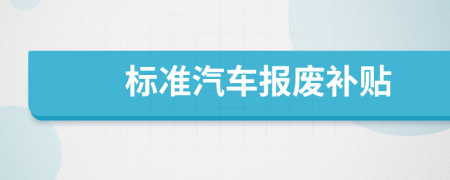 标准汽车报废补贴